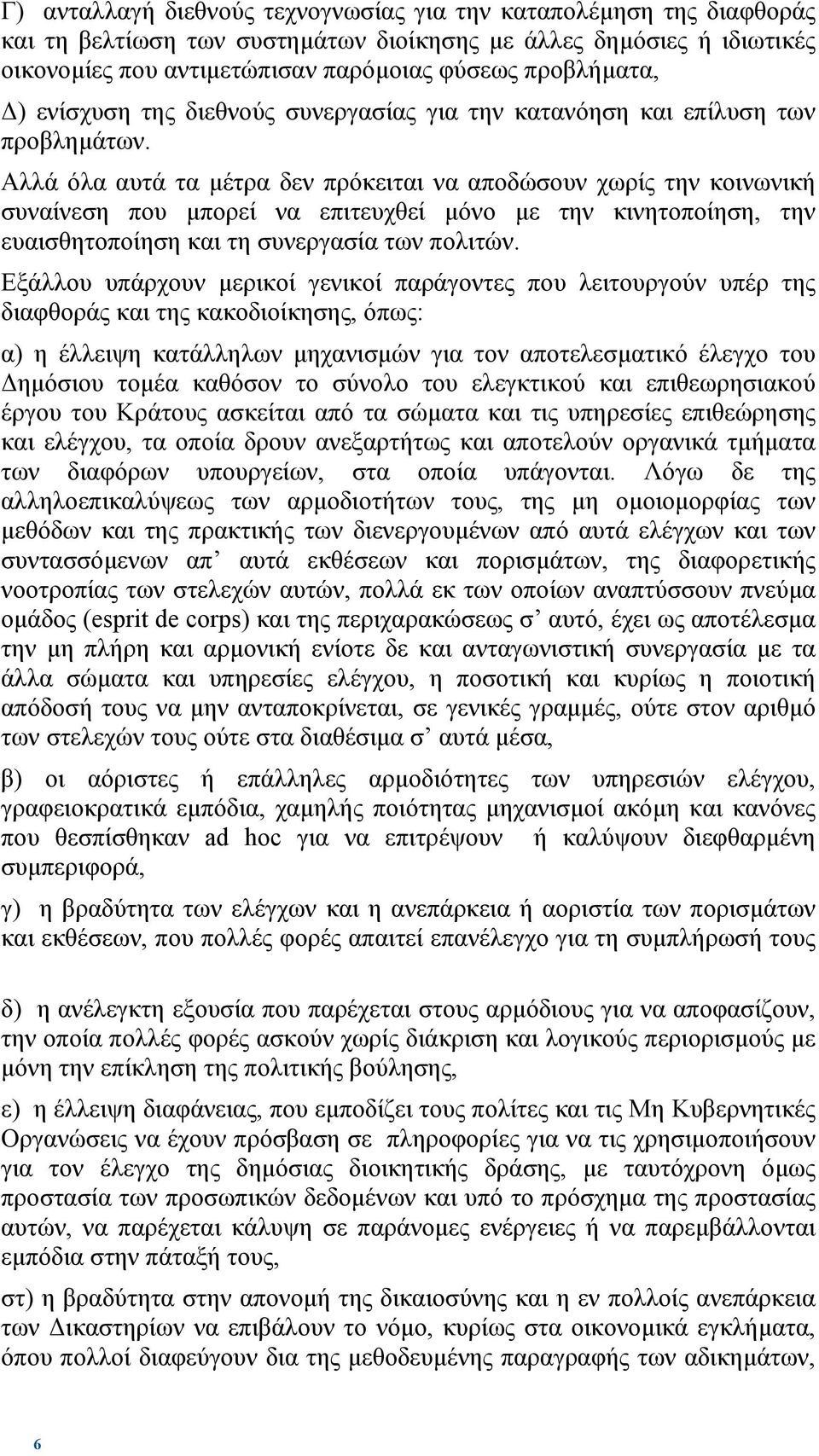 Γ) ανταλλαγή διεθνούς τεχνογνωσίας για την καταπολέμηση της διαφθοράς και τη βελτίωση των συστημάτων διοίκησης με άλλες δημόσιες ή ιδιωτικές οικονομίες που αντιμετώπισαν παρόμοιας φύσεως προβλήματα,

Δ) ενίσχυση της διεθνούς συνεργασίας για την κατανόηση και επίλυση των προβλημάτων.

Αλλά όλα αυτά τα μέτρα δεν πρόκειται να αποδώσουν χωρίς την κοινωνική συναίνεση που μπορεί να επιτευχθεί μόνο με την κινητοποίηση, την ευαισθητοποίηση και τη συνεργασία των πολιτών.

Εξάλλου υπάρχουν μερικοί γενικοί παράγοντες που λειτουργούν υπέρ της διαφθοράς και της κακοδιοίκησης, όπως:

α) η έλλειψη κατάλληλων μηχανισμών για τον αποτελεσματικό έλεγχο του Δημόσιου τομέα καθόσον το σύνολο του ελεγκτικού και επιθεωρησιακού έργου του Κράτους ασκείται από τα σώματα και τις υπηρεσίες επιθεώρησης και ελέγχου, τα οποία δρουν ανεξαρτήτως και αποτελούν οργανικά τμήματα των διαφόρων υπουργείων, στα οποία υπάγονται. Λόγω δε της αλληλοεπικαλύψεως των αρμοδιοτήτων τους, της μη ομοιομορφίας των μεθόδων και της πρακτικής των διενεργουμένων από αυτά ελέγχων και των συντασσόμενων απ αυτά εκθέσεων και πορισμάτων, της διαφορετικής νοοτροπίας των στελεχών αυτών, πολλά εκ των οποίων αναπτύσσουν πνεύμα ομάδος (esprit de corps) και της περιχαρακώσεως σ αυτό, έχει ως αποτέλεσμα την μη πλήρη και αρμονική ενίοτε δε και ανταγωνιστική συνεργασία με τα άλλα σώματα και υπηρεσίες ελέγχου, η ποσοτική και κυρίως η ποιοτική απόδοσή τους να μην ανταποκρίνεται, σε γενικές γραμμές, ούτε στον αριθμό των στελεχών τους ούτε στα διαθέσιμα σ αυτά μέσα,

β) οι αόριστες ή επάλληλες αρμοδιότητες των υπηρεσιών ελέγχου, γραφειοκρατικά εμπόδια, χαμηλής ποιότητας μηχανισμοί ακόμη και κανόνες που θεσπίσθηκαν ad hoc για να επιτρέψουν ή καλύψουν διεφθαρμένη συμπεριφορά,

γ) η βραδύτητα των ελέγχων και η ανεπάρκεια ή αοριστία των πορισμάτων και εκθέσεων, που πολλές φορές απαιτεί επανέλεγχο για τη συμπλήρωσή τους

δ) η ανέλεγκτη εξουσία που παρέχεται στους αρμόδιους για να αποφασίζουν, την οποία πολλές φορές ασκούν χωρίς διάκριση και λογικούς περιορισμούς με μόνη την επίκληση της πολιτικής βούλησης,

ε) η έλλειψη διαφάνειας, που εμποδίζει τους πολίτες και τις Μη Κυβερνητικές Οργανώσεις να έχουν πρόσβαση σε πληροφορίες για να τις χρησιμοποιήσουν για τον έλεγχο της δημόσιας διοικητικής δράσης, με ταυτόχρονη όμως προστασία των προσωπικών δεδομένων και υπό το πρόσχημα της προστασίας αυτών, να παρέχεται κάλυψη σε παράνομες ενέργειες ή να παρεμβάλλονται εμπόδια στην πάταξή τους,

στ) η βραδύτητα στην απονομή της δικαιοσύνης και η εν πολλοίς ανεπάρκεια των Δικαστηρίων να επιβάλουν το νόμο, κυρίως στα οικονομικά εγκλήματα, όπου πολλοί διαφεύγουν δια της μεθοδευμένης παραγραφής των αδικημάτων,

6